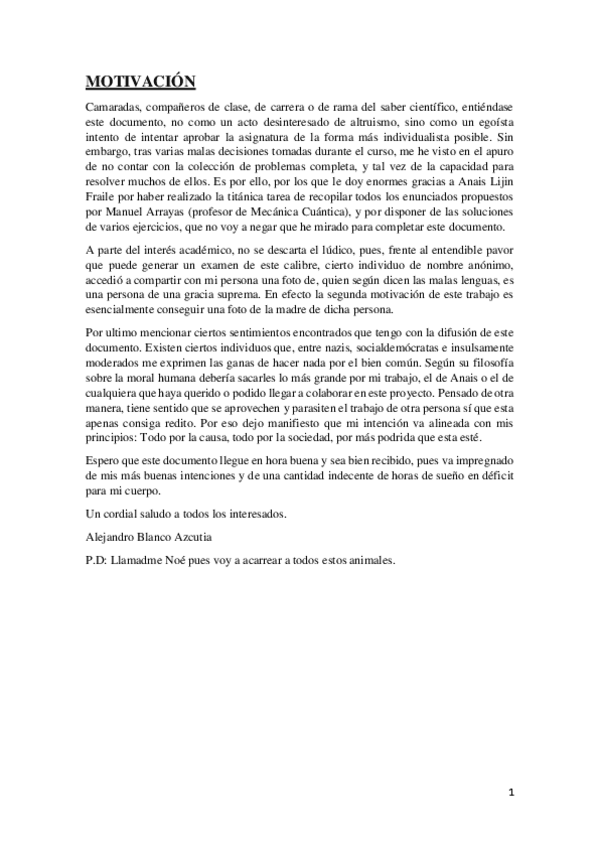 MOTIVACIÓN

Camaradas, compañeros de clase, de carrera o de rama del saber científico, entiéndase este documento, no como un acto desinteresado de altruismo, sino como un egoísta intento de intentar aprobar la asignatura de la forma más individualista posible. Sin embargo, tras varias malas decisiones tomadas durante el curso, me he visto en el apuro de no contar con la colección de problemas completa, y tal vez de la capacidad para resolver muchos de ellos. Es por ello, por los que le doy enormes gracias a Anais Lijin Fraile por haber realizado la titánica tarea de recopilar todos los enunciados propuestos por Manuel Arrayas (profesor de Mecánica Cuántica), y por disponer de las soluciones de varios ejercicios, que no voy a negar que he mirado para completar este documento.

A parte del interés académico, no se descarta el lúdico, pues, frente al entendible pavor que puede generar un examen de este calibre, cierto individuo de nombre anónimo, accedió a compartir con mi persona una foto de, quien según dicen las malas lenguas, es una persona de una gracia suprema. En efecto la segunda motivación de este trabajo es esencialmente conseguir una foto de la madre de dicha persona.

Por ultimo mencionar ciertos sentimientos encontrados que tengo con la difusión de este documento. Existen ciertos individuos que, entre nazis, socialdemócratas e insulsamente moderados me exprimen las ganas de hacer nada por el bien común. Según su filosofía sobre la moral humana debería sacarles lo más grande por mi trabajo, el de Anais o el de cualquiera que haya querido o podido llegar a colaborar en este proyecto. Pensado de otra manera, tiene sentido que se aprovechen y parasiten el trabajo de otra persona sí que esta apenas consiga redito. Por eso dejo manifiesto que mi intención va alineada con mis principios: Todo por la causa, todo por la sociedad, por más podrida que esta esté.

Espero que este documento llegue en hora buena y sea bien recibido, pues va impregnado de mis más buenas intenciones y de una cantidad indecente de horas de sueño en déficit para mi cuerpo.

Un cordial saludo a todos los interesados.

Alejandro Blanco Azcutia

P.D: Llamadme Noé pues voy a acarrear a todos estos animales.

1